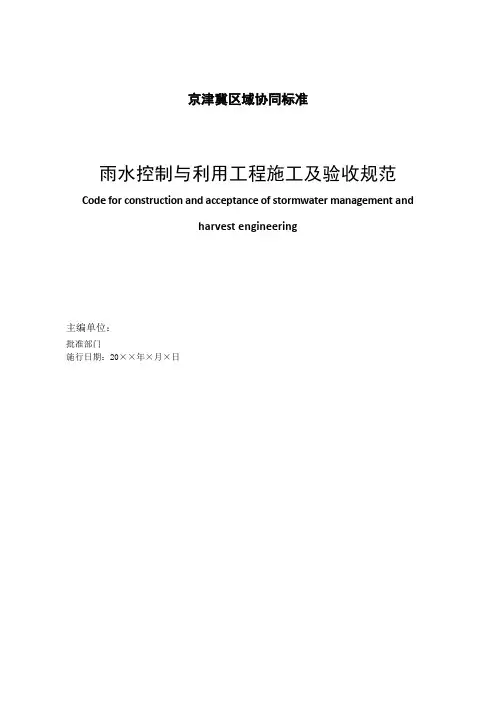 京津冀区域协同标准

雨水控制与利用工程施工及验收规范

Code for construction and acceptance of stormwater management and harvest engineering

主编单位：

批准部门

施行日期：20××年×月×日